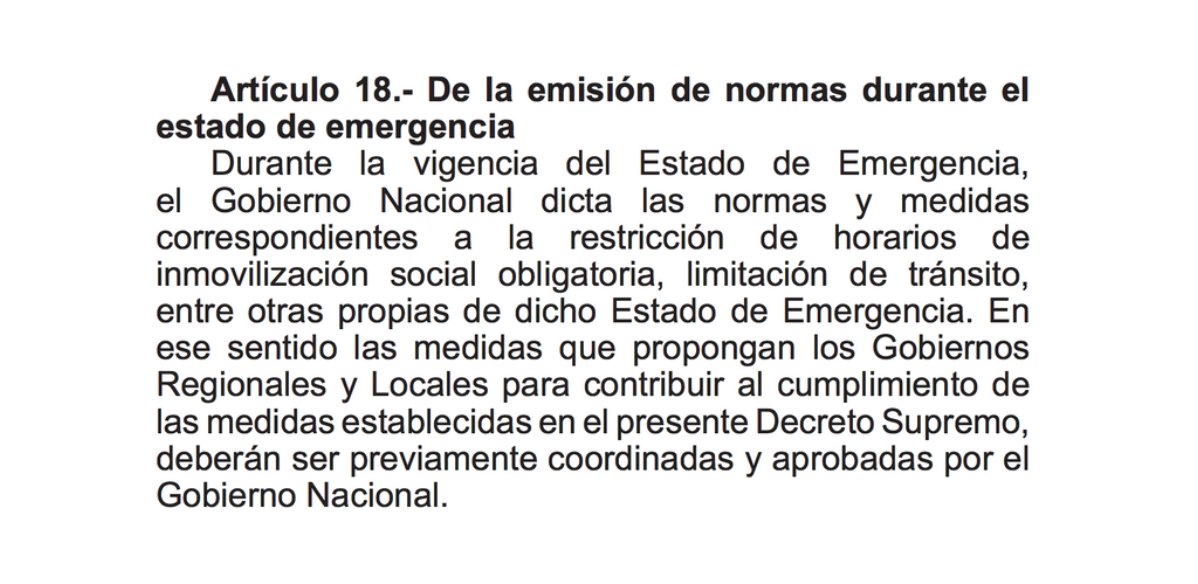 Artículo 18.- De la emisión de normas durante el estado de emergencia

Durante la vigencia del Estado de Emergencia, el Gobierno Nacional dicta las normas y medidas correspondientes a la restricción de horarios de inmovilización social obligatoria, limitación de tránsito, entre otras propias de dicho Estado de Emergencia. En ese sentido las medidas que propongan los Gobiernos Regionales y Locales para contribuir al cumplimiento de las medidas establecidas en el presente Decreto Supremo, deberán ser previamente coordinadas y aprobadas por el Gobierno Nacional.